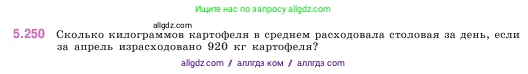 Ищите нас по запросу allgdz.com

allgdz.com

5.250 Сколько килограммов картофеля в среднем расходовала столовая за день, если за апрель израсходовано 920 кг картофеля?

allgdz com / аллгдз ком / аллгдз com